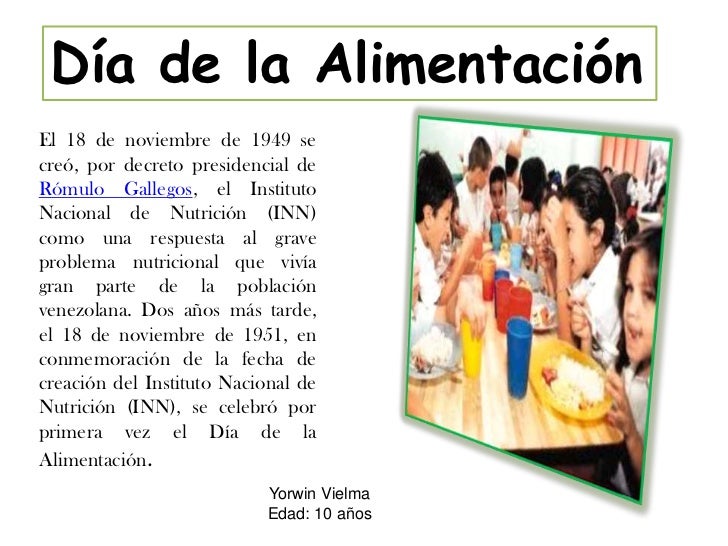 Día de la Alimentación

El 18 de noviembre de 1949 se creó, por decreto presidencial de Rómulo Gallegos, el Instituto Nacional de Nutrición (INN) como una respuesta al grave problema nutricional que vivía gran parte de la población venezolana. Dos años más tarde, el 18 de noviembre de 1951, en conmemoración de la fecha de creación del Instituto Nacional de Nutrición (INN), se celebró por primera vez el Día de la Alimentación.

Yorwin Vielma
Edad: 10 años